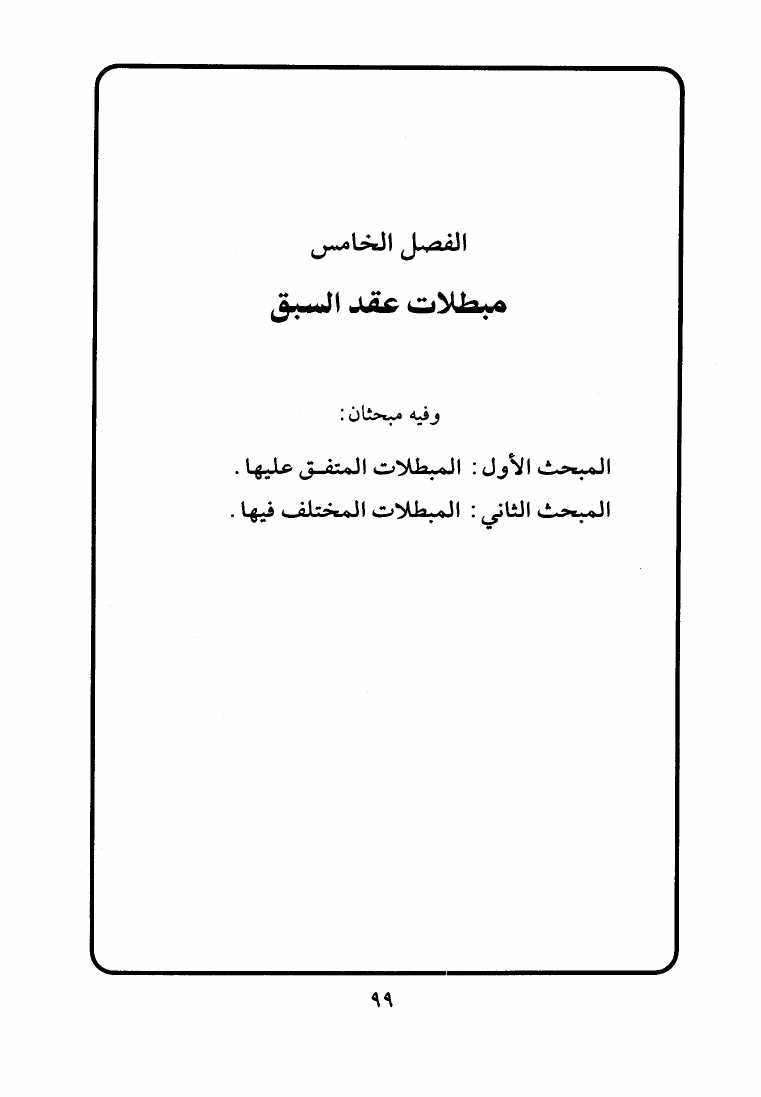 الفصل الخامس

مبطلات عقد السبق

وفيه مبحثان :

المبحث الأول : المبطلات المتفق عليها .

المبحث الثاني : المبطلات المختلف فيها .

٩٩